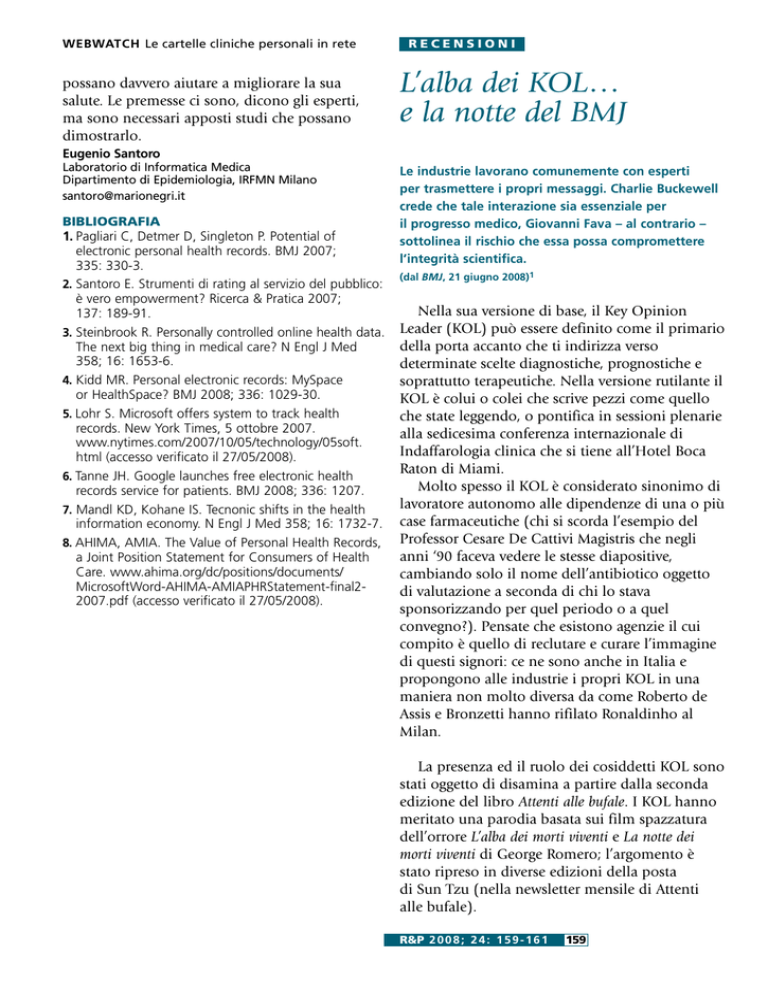 WEBWATCH Le cartelle cliniche personali in rete

possano davvero aiutare a migliorare la sua salute. Le premesse ci sono, dicono gli esperti, ma sono necessari apposti studi che possano dimostrarlo.

Eugenio Santoro
Laboratorio di Informatica Medica
Dipartimento di Epidemiologia, IRFMN Milano
santoro@marionegri.it

BIBLIOGRAFIA
1. Pagliari C, Detmer D, Singleton P. Potential of electronic personal health records. BMJ 2007; 335: 330-3.
2. Santoro E. Strumenti di rating al servizio del pubblico: è vero empowerment? Ricerca & Pratica 2007; 137: 189-91.
3. Steinbrook R. Personally controlled online health data. The next big thing in medical care? N Engl J Med 358; 16: 1653-6.
4. Kidd MR. Personal electronic records: MySpace or HealthSpace? BMJ 2008; 336: 1029-30.
5. Lohr S. Microsoft offers system to track health records. New York Times, 5 ottobre 2007. www.nytimes.com/2007/10/05/technology/05soft.html (accesso verificato il 27/05/2008).
6. Tanne JH. Google launches free electronic health records service for patients. BMJ 2008; 336: 1207.
7. Mandl KD, Kohane IS. Tecnonic shifts in the health information economy. N Engl J Med 358; 16: 1732-7.
8. AHIMA, AMIA. The Value of Personal Health Records, a Joint Position Statement for Consumers of Health Care. www.ahima.org/dc/positions/documents/MicrosoftWord-AHIMA-AMIAPHRStatement-final2-2007.pdf (accesso verificato il 27/05/2008).

RECENSIONI

L'alba dei KOL… e la notte del BMJ

Le industrie lavorano comunemente con esperti per trasmettere i propri messaggi. Charlie Buckewell crede che tale interazione sia essenziale per il progresso medico, Giovanni Fava – al contrario – sottolinea il rischio che essa possa compromettere l'integrità scientifica.
(dal BMJ, 21 giugno 2008)$^1$

Nella sua versione di base, il Key Opinion Leader (KOL) può essere definito come il primario della porta accanto che ti indirizza verso determinate scelte diagnostiche, prognostiche e soprattutto terapeutiche. Nella versione rutilante il KOL è colui o colei che scrive pezzi come quello che state leggendo, o pontifica in sessioni plenarie alla sedicesima conferenza internazionale di Indaffarologia clinica che si tiene all'Hotel Boca Raton di Miami.
Molto spesso il KOL è considerato sinonimo di lavoratore autonomo alle dipendenze di una o più case farmaceutiche (chi si scorda l'esempio del Professor Cesare De Cattivi Magistris che negli anni '90 faceva vedere le stesse diapositive, cambiando solo il nome dell'antibiotico oggetto di valutazione a seconda di chi lo stava sponsorizzando per quel periodo o a quel convegno?). Pensate che esistono agenzie il cui compito è quello di reclutare e curare l'immagine di questi signori: ce ne sono anche in Italia e propongono alle industrie i propri KOL in una maniera non molto diversa da come Roberto de Assis e Bronzetti hanno rifilato Ronaldinho al Milan.

La presenza ed il ruolo dei cosiddetti KOL sono stati oggetto di disamina a partire dalla seconda edizione del libro Attenti alle bufale. I KOL hanno meritato una parodia basata sui film spazzatura dell'orrore L'alba dei morti viventi e La notte dei morti viventi di George Romero; l'argomento è stato ripreso in diverse edizioni della posta di Sun Tzu (nella newsletter mensile di Attenti alle bufale).

R&P 2008; 24: 159-161 159